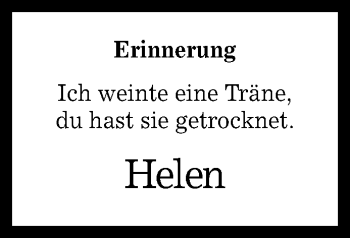 Erinnerung

Ich weinte eine Träne, du hast sie getrocknet.

Helen